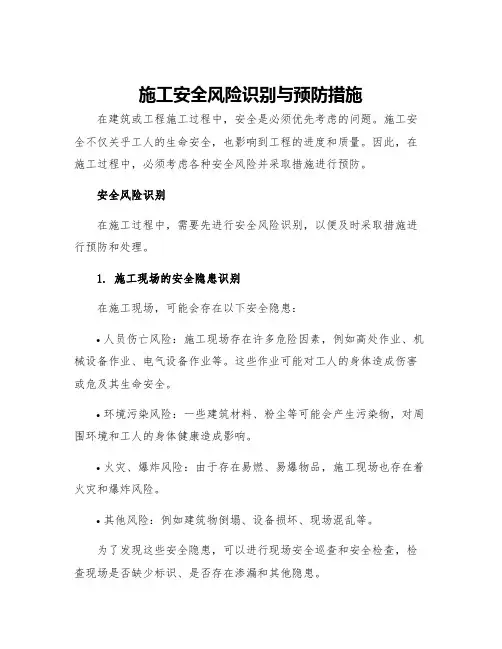 施工安全风险识别与预防措施

在建筑或工程施工过程中，安全是必须优先考虑的问题。施工安全不仅关乎工人的生命安全，也影响到工程的进度和质量。因此，在施工过程中，必须考虑各种安全风险并采取措施进行预防。

安全风险识别

在施工过程中，需要先进行安全风险识别，以便及时采取措施进行预防和处理。

1. 施工现场的安全隐患识别

在施工现场，可能会存在以下安全隐患：

• 人员伤亡风险：施工现场存在许多危险因素，例如高处作业、机械设备作业、电气设备作业等。这些作业可能对工人的身体造成伤害或危及其生命安全。

• 环境污染风险：一些建筑材料、粉尘等可能会产生污染物，对周围环境和工人的身体健康造成影响。

• 火灾、爆炸风险：由于存在易燃、易爆物品，施工现场也存在着火灾和爆炸风险。

• 其他风险：例如建筑物倒塌、设备损坏、现场混乱等。

为了发现这些安全隐患，可以进行现场安全巡查和安全检查，检查现场是否缺少标识、是否存在渗漏和其他隐患。